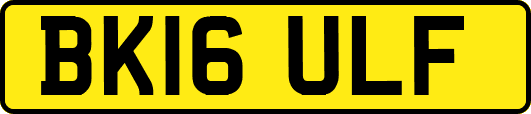 BK16 ULF